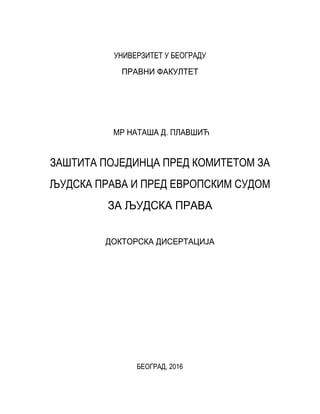 УНИВЕРЗИТЕТ У БЕОГРАДУ

ПРАВНИ ФАКУЛТЕТ

МР НАТАША Д. ПЛАВШИЋ

ЗАШТИТА ПОЈЕДИНЦА ПРЕД КОМИТЕТОМ ЗА ЉУДСКА ПРАВА И ПРЕД ЕВРОПСКИМ СУДОМ ЗА ЉУДСКА ПРАВА

ДОКТОРСКА ДИСЕРТАЦИЈА

БЕОГРАД, 2016